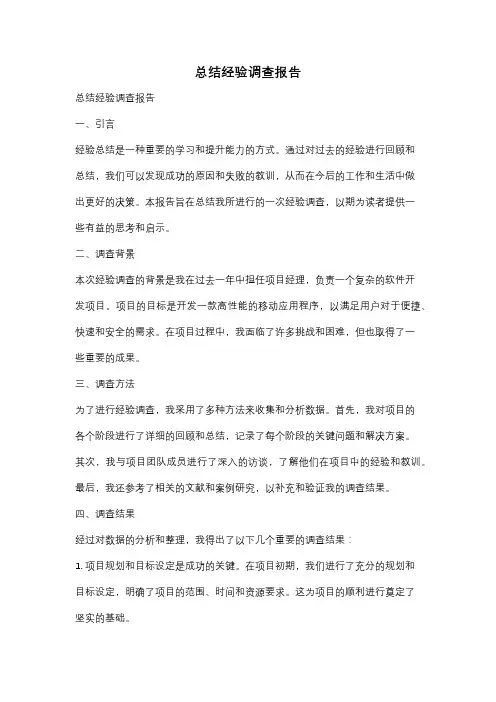 总结经验调查报告

总结经验调查报告

一、引言

经验总结是一种重要的学习和提升能力的方式。通过对过去的经验进行回顾和总结，我们可以发现成功的原因和失败的教训，从而在今后的工作和生活中做出更好的决策。本报告旨在总结我所进行的一次经验调查，以期为读者提供一些有益的思考和启示。

二、调查背景

本次经验调查的背景是我在过去一年中担任项目经理，负责一个复杂的软件开发项目。项目的目标是开发一款高性能的移动应用程序，以满足用户对于便捷、快速和安全的需求。在项目过程中，我面临了许多挑战和困难，但也取得了一些重要的成果。

三、调查方法

为了进行经验调查，我采用了多种方法来收集和分析数据。首先，我对项目的各个阶段进行了详细的回顾和总结，记录了每个阶段的关键问题和解决方案。其次，我与项目团队成员进行了深入的访谈，了解他们在项目中的经验和教训。最后，我还参考了相关的文献和案例研究，以补充和验证我的调查结果。

四、调查结果

经过对数据的分析和整理，我得出了以下几个重要的调查结果：

1. 项目规划和目标设定是成功的关键。在项目初期，我们进行了充分的规划和目标设定，明确了项目的范围、时间和资源要求。这为项目的顺利进行奠定了坚实的基础。